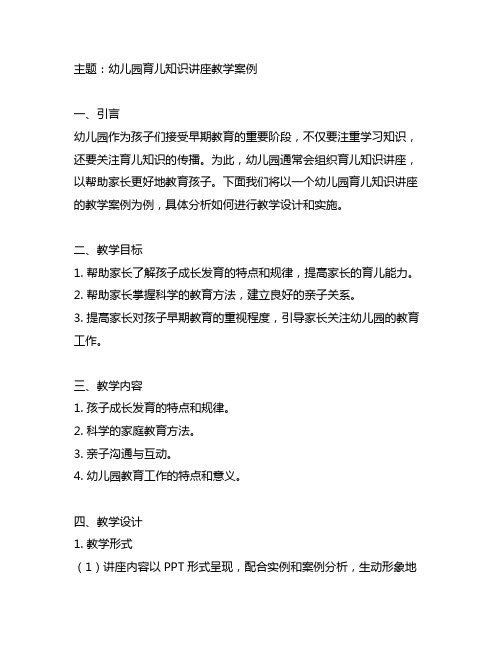 主题：幼儿园育儿知识讲座教学案例

一、引言
幼儿园作为孩子们接受早期教育的重要阶段，不仅要注重学习知识，还要关注育儿知识的传播。为此，幼儿园通常会组织育儿知识讲座，以帮助家长更好地教育孩子。下面我们将以一个幼儿园育儿知识讲座的教学案例为例，具体分析如何进行教学设计和实施。

二、教学目标
1. 帮助家长了解孩子成长发育的特点和规律，提高家长的育儿能力。
2. 帮助家长掌握科学的教育方法，建立良好的亲子关系。
3. 提高家长对孩子早期教育的重视程度，引导家长关注幼儿园的教育工作。

三、教学内容
1. 孩子成长发育的特点和规律。
2. 科学的家庭教育方法。
3. 亲子沟通与互动。
4. 幼儿园教育工作的特点和意义。

四、教学设计
1. 教学形式
（1）讲座内容以 PPT 形式呈现，配合实例和案例分析，生动形象地